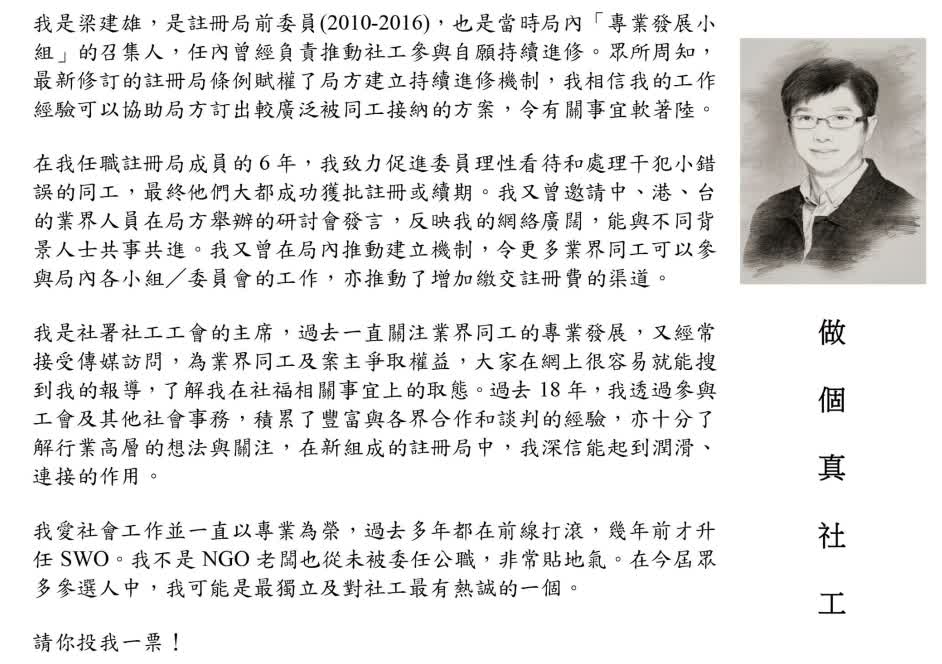 我是梁建雄，是註冊局前委員(2010-2016)，也是當時局內「專業發展小組」的召集人，任內曾經負責推動社工參與自願持續進修。眾所周知，最新修訂的註冊局條例賦權了局方建立持續進修機制，我相信我的工作經驗可以協助局方訂出較廣泛被同工接納的方案，令有關事宜軟著陸。

在我任職註冊局成員的6年，我致力促進委員理性看待和處理干犯小錯誤的同工，最終他們大都成功獲批註冊或續期。我又曾邀請中、港、台的業界人員在局方舉辦的研討會發言，反映我的網絡廣闊，能與不同背景人士共事共進。我又曾在局內推動建立機制，令更多業界同工可以參與局內各小組／委員會的工作，亦推動了增加繳交註冊費的渠道。

我是社署社工工會的主席，過去一直關注業界同工的專業發展，又經常接受傳媒訪問，為業界同工及案主爭取權益，大家在網上很容易就能搜到我的報導，了解我在社福相關事宜上的取態。過去18年，我透過參與工會及其他社會事務，積累了豐富與各界合作和談判的經驗，亦十分了解行業高層的想法與關注，在新組成的註冊局中，我深信能起到潤滑、連接的作用。

我愛社會工作並一直以專業為榮，過去多年都在前線打滾，幾年前才升任SWO。我不是NGO老闆也從未被委任公職，非常貼地氣。在今屆眾多參選人中，我可能是最獨立及對社工最有熱誠的一個。

請你投我一票！

做個真社工